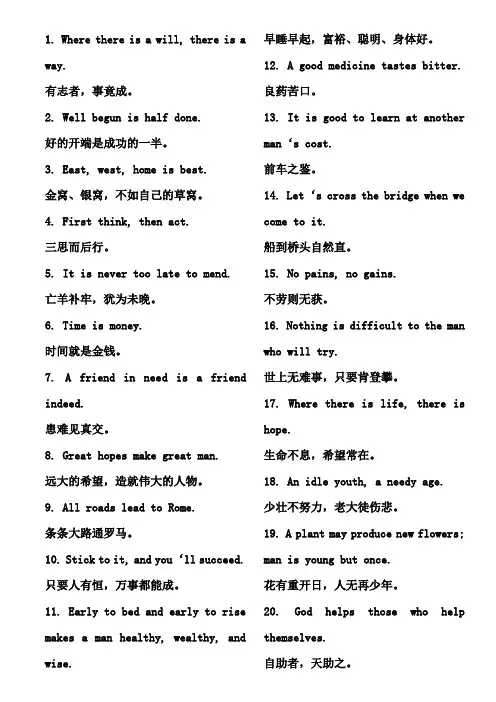 1. Where there is a will, there is a way.

有志者，事竟成。

2. Well begun is half done.

好的开端是成功的一半。

3. East, west, home is best.

金窝、银窝，不如自己的草窝。

4. First think, then act.

三思而后行。

5. It is never too late to mend.

亡羊补牢，犹为未晚。

6. Time is money.

时间就是金钱。

7. A friend in need is a friend indeed.

患难见真交。

8. Great hopes make great man.

远大的希望，造就伟大的人物。

9. All roads lead to Rome.

条条大路通罗马。

10. Stick to it, and you 'll succeed.

只要人有恒，万事都能成。

11. Early to bed and early to rise makes a man healthy, wealthy, and wise.

早睡早起，富裕、聪明、身体好。

12. A good medicine tastes bitter.

良药苦口。

13. It is good to learn at another man 's cost.

前车之鉴。

14. Let 's cross the bridge when we come to it.

船到桥头自然直。

15. No pains, no gains.

不劳则无获。

16. Nothing is difficult to the man who will try.

世上无难事，只要肯登攀。

17. Where there is life, there is hope.

生命不息，希望常在。

18. An idle youth, a needy age.

少壮不努力，老大徒伤悲。

19. A plant may produce new flowers; man is young but once.

花有重开日，人无再少年。

20. God helps those who help themselves.

自助者，天助之。